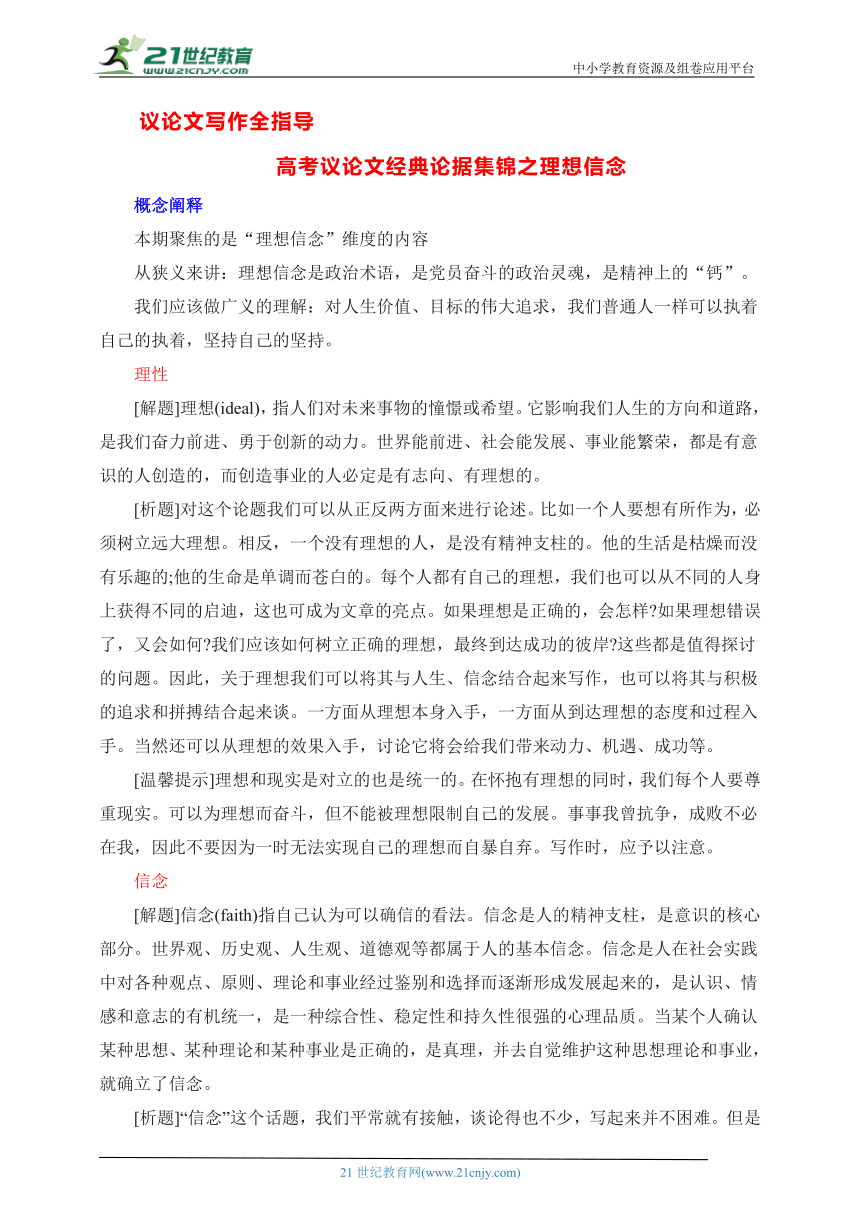 21世纪教育
www.21cnjy.com
中小学教育资源及组卷应用平台

议论文写作全指导

高考议论文经典论据集锦之理想信念

概念阐释

本期聚焦的是“理想信念”维度的内容

从狭义来讲：理想信念是政治术语，是党员奋斗的政治灵魂，是精神上的“钙”。

我们应该做广义的理解：对人生价值、目标的伟大追求，我们普通人一样可以执着自己的执着，坚持自己的坚持。

理性

[解题]理想(ideal)，指人们对未来事物的憧憬或希望。它影响我们人生的方向和道路，是我们奋力前进、勇于创新的动力。世界能前进、社会能发展、事业能繁荣，都是有意识的人创造的，而创造事业的人必定是有志向、有理想的。

[析题]对这个论题我们可以从正反两方面来进行论述。比如一个人要想有所作为，必须树立远大理想。相反，一个没有理想的人，是没有精神支柱的。他的生活是枯燥而没有乐趣的;他的生命是单调而苍白的。每个人都有自己的理想，我们也可以从不同的人身上获得不同的启迪，这也可成为文章的亮点。如果理想是正确的，会怎样?如果理想错误了，又会如何?我们应该如何树立正确的理想，最终到达成功的彼岸?这些都是值得探讨的问题。因此，关于理想我们可以将其与人生、信念结合起来写作，也可以将其与积极的追求和拼搏结合起来谈。一方面从理想本身入手，一方面从到达理想的态度和过程入手。当然还可以从理想的效果入手，讨论它将会给我们带来动力、机遇、成功等。

[温馨提示]理想和现实是对立的也是统一的。在怀抱有理想的同时，我们每个人要尊重现实。可以为理想而奋斗，但不能被理想限制自己的发展。事事我曾抗争，成败不必在我，因此不要因为一时无法实现自己的理想而自暴自弃。写作时，应予以注意。

信念

[解题]信念(faith)指自己认为可以确信的看法。信念是人的精神支柱，是意识的核心部分。世界观、历史观、人生观、道德观等都属于人的基本信念。信念是人在社会实践中对各种观点、原则、理论和事业经过鉴别和选择而逐渐形成发展起来的，是认识、情感和意志的有机统一，是一种综合性、稳定性和持久性很强的心理品质。当某个人确认某种思想、某种理论和某种事业是正确的，是真理，并去自觉维护这种思想理论和事业，就确立了信念。

[析题]“信念”这个话题，我们平常就有接触，谈论得也不少，写起来并不困难。但是

21 世纪教育网(www.21cnjy.com)